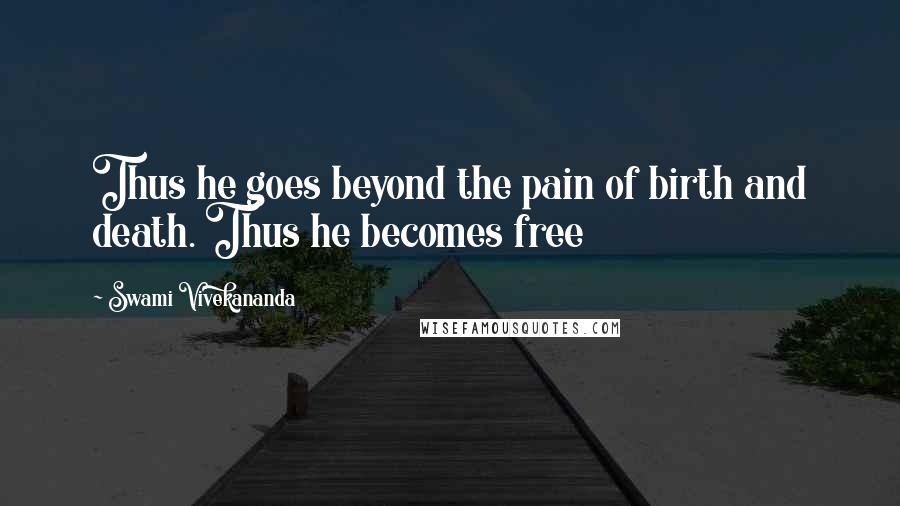 Thus he goes beyond the pain of birth and death. Thus he becomes free

~ Swami Vivekananda

WISEFAMOUSQUOTES.COM